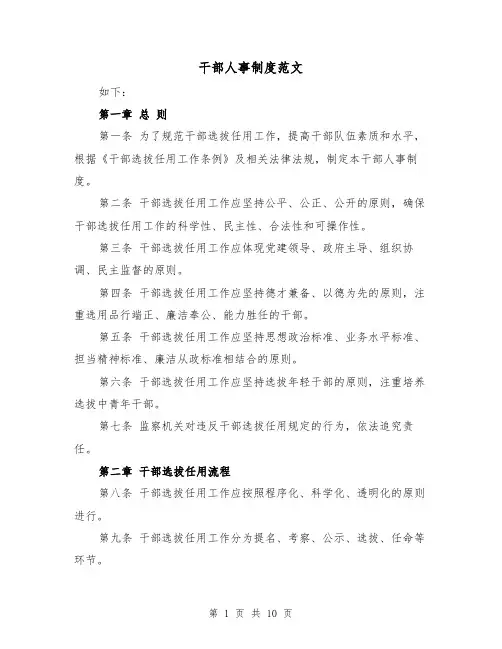 干部人事制度范文

如下：

第一章 总 则

第一条 为了规范干部选拔任用工作，提高干部队伍素质和水平，根据《干部选拔任用工作条例》及相关法律法规，制定本干部人事制度。

第二条 干部选拔任用工作应坚持公平、公正、公开的原则，确保干部选拔任用工作的科学性、民主性、合法性和可操作性。

第三条 干部选拔任用工作应体现党建领导、政府主导、组织协调、民主监督的原则。

第四条 干部选拔任用工作应坚持德才兼备、以德为先的原则，注重选用品行端正、廉洁奉公、能力胜任的干部。

第五条 干部选拔任用工作应坚持思想政治标准、业务水平标准、担当精神标准、廉洁从政标准相结合的原则。

第六条 干部选拔任用工作应坚持选拔年轻干部的原则，注重培养选拔中青年干部。

第七条 监察机关对违反干部选拔任用规定的行为，依法追究责任。

第二章 干部选拔任用流程

第八条 干部选拔任用工作应按照程序化、科学化、透明化的原则进行。

第九条 干部选拔任用工作分为提名、考察、公示、选拔、任命等环节。

第 1 页 共 10 页